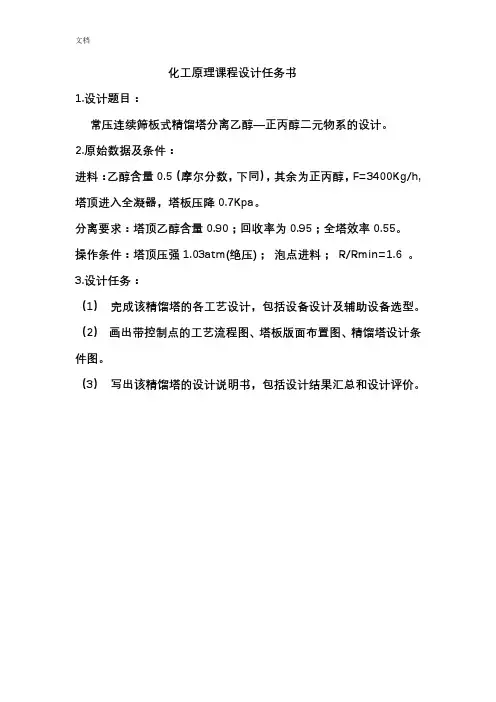 文档

化工原理课程设计任务书

1.设计题目：

常压连续筛板式精馏塔分离乙醇—正丙醇二元物系的设计。

2.原始数据及条件：

进料：乙醇含量 0.5（摩尔分数，下同），其余为正丙醇，F=3400Kg/h，塔顶进入全凝器，塔板压降 0.7Kpa。

分离要求：塔顶乙醇含量 0.90；回收率为 0.95；全塔效率 0.55。

操作条件：塔顶压强 1.03atm(绝压)； 泡点进料； R/Rmin=1.6 。

3.设计任务：

（1） 完成该精馏塔的各工艺设计，包括设备设计及辅助设备选型。

（2） 画出带控制点的工艺流程图、塔板版面布置图、精馏塔设计条件图。

（3） 写出该精馏塔的设计说明书，包括设计结果汇总和设计评价。